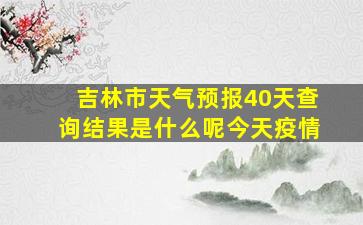 吉林市天气预报40天查询结果是什么呢今天疫情